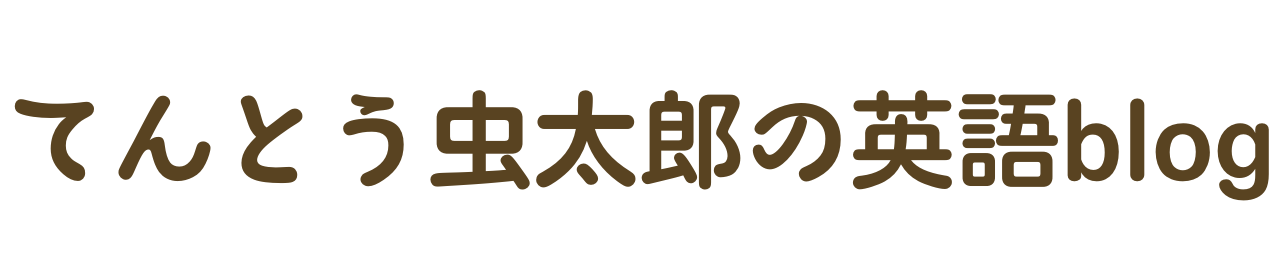 てんとう虫太郎の英語blog